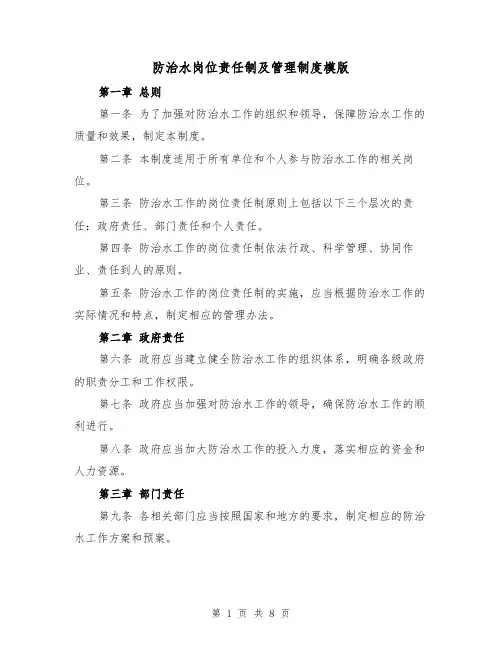 防治水岗位责任制及管理制度模版

第一章 总则

第一条 为了加强对防治水工作的组织和领导，保障防治水工作的质量和效果，制定本制度。

第二条 本制度适用于所有单位和个人参与防治水工作的相关岗位。

第三条 防治水工作的岗位责任制原则上包括以下三个层次的责任：政府责任、部门责任和个人责任。

第四条 防治水工作的岗位责任制依法行政、科学管理、协同作业、责任到人的原则。

第五条 防治水工作的岗位责任制的实施，应当根据防治水工作的实际情况和特点，制定相应的管理办法。

第二章 政府责任

第六条 政府应当建立健全防治水工作的组织体系，明确各级政府的职责分工和工作权限。

第七条 政府应当加强对防治水工作的领导，确保防治水工作的顺利进行。

第八条 政府应当加大防治水工作的投入力度，落实相应的资金和人力资源。

第三章 部门责任

第九条 各相关部门应当按照国家和地方的要求，制定相应的防治水工作方案和预案。

第 1 页 共 8 页